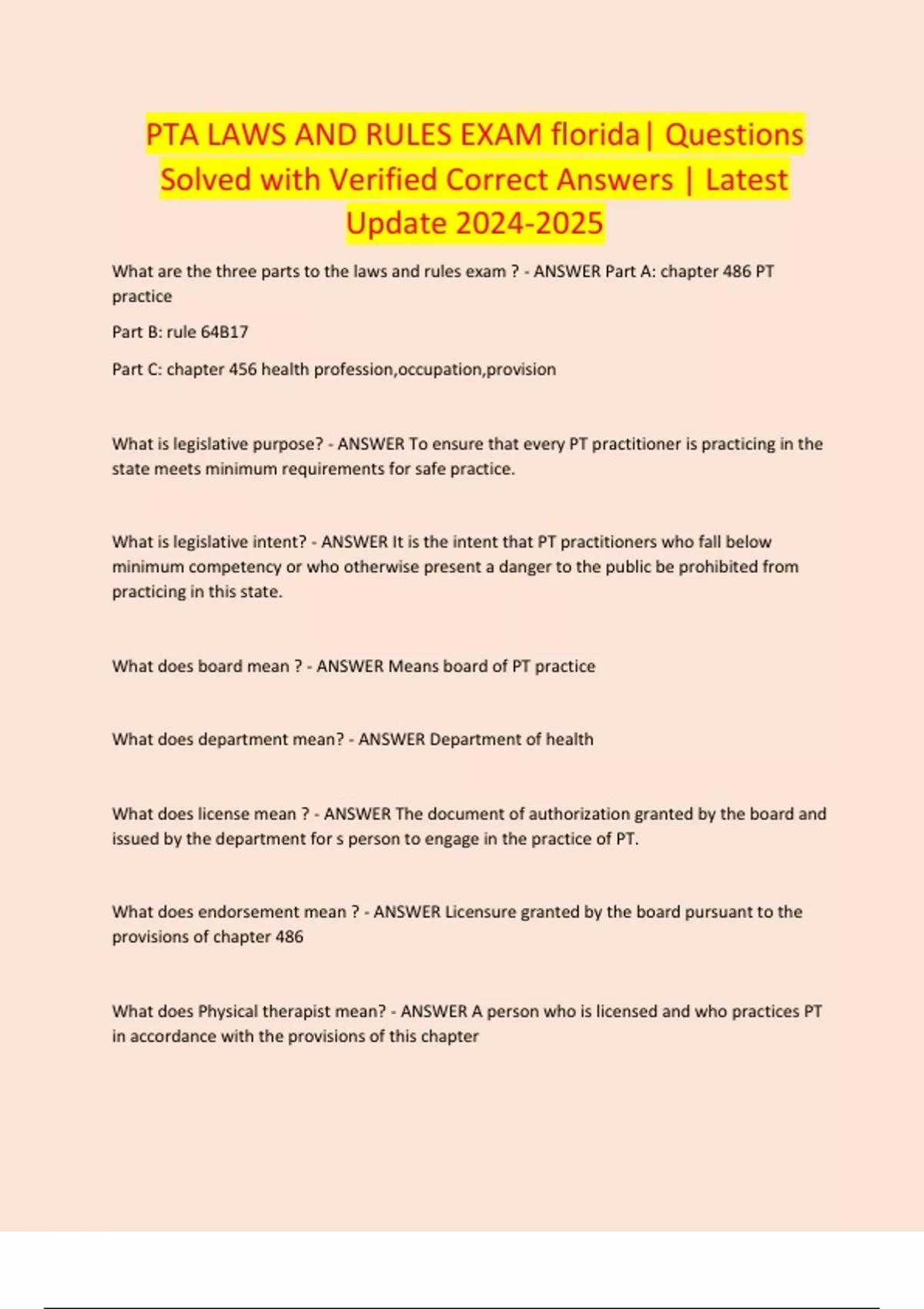 PTA LAWS AND RULES EXAM florida| Questions Solved with Verified Correct Answers | Latest Update 2024-2025

What are the three parts to the laws and rules exam ? - ANSWER Part A: chapter 486 PT practice

Part B: rule 64B17

Part C: chapter 456 health profession,occupation,provision

What is legislative purpose? - ANSWER To ensure that every PT practitioner is practicing in the state meets minimum requirements for safe practice.

What is legislative intent? - ANSWER It is the intent that PT practitioners who fall below minimum competency or who otherwise present a danger to the public be prohibited from practicing in this state.

What does board mean ? - ANSWER Means board of PT practice

What does department mean? - ANSWER Department of health

What does license mean ? - ANSWER The document of authorization granted by the board and issued by the department for s person to engage in the practice of PT.

What does endorsement mean ? - ANSWER Licensure granted by the board pursuant to the provisions of chapter 486

What does Physical therapist mean? - ANSWER A person who is licensed and who practices PT in accordance with the provisions of this chapter